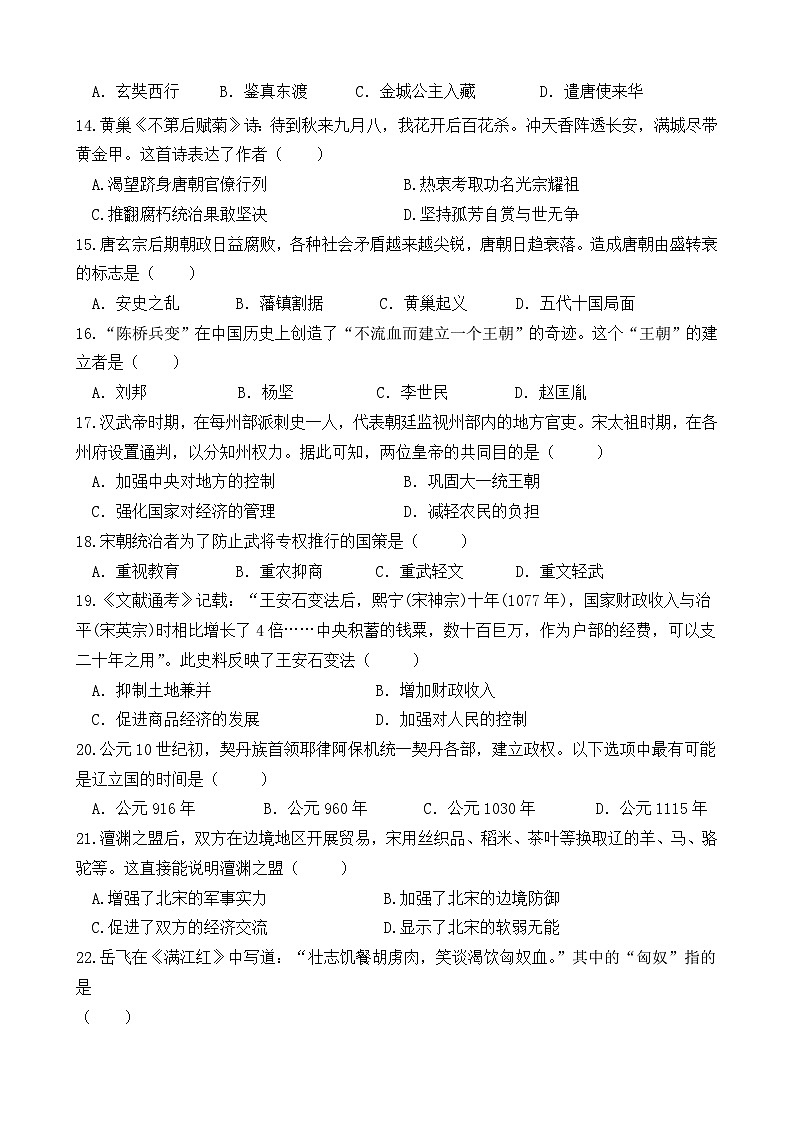 A. 玄奘西行　　B. 鉴真东渡　　C. 金城公主入藏　　D. 遣唐使来华

14.黄巢《不第后赋菊》诗：待到秋来九月八，我花开后百花杀。冲天香阵透长安，满城尽带黄金甲。这首诗表达了作者（　　）

A.渴望跻身唐朝官僚行列　　B.热衷考取功名光宗耀祖

C.推翻腐朽统治果敢坚决　　D.坚持孤芳自赏与世无争

15.唐玄宗后期朝政日益腐败，各种社会矛盾越来越尖锐，唐朝日趋衰落。造成唐朝由盛转衰的标志是（　　）

A. 安史之乱　　B. 藩镇割据　　C. 黄巢起义　　D. 五代十国局面

16.“陈桥兵变”在中国历史上创造了“不流血而建立一个王朝”的奇迹。这个“王朝”的建立者是（　　）

A. 刘邦　　B. 杨坚　　C. 李世民　　D. 赵匡胤

17.汉武帝时期，在每州部派刺史一人，代表朝廷监视州部内的地方官吏。宋太祖时期，在各州府设置通判，以分知州权力。据此可知，两位皇帝的共同目的是（　　）

A. 加强中央对地方的控制　　B. 巩固大一统王朝

C. 强化国家对经济的管理　　D. 减轻农民的负担

18.宋朝统治者为了防止武将专权推行的国策是（　　）

A. 重视教育　　B. 重农抑商　　C. 重武轻文　　D. 重文轻武

19.《文献通考》记载：“王安石变法后，熙宁(宋神宗)十年(1077年)，国家财政收入与治平(宋英宗)时相比增长了4倍……中央积蓄的钱粟，数十百巨万，作为户部的经费，可以支二十年之用”。此史料反映了王安石变法（　　）

A. 抑制土地兼并　　B. 增加财政收入

C. 促进商品经济的发展　　D. 加强对人民的控制

20.公元10世纪初，契丹族首领耶律阿保机统一契丹各部，建立政权。以下选项中最有可能是辽立国的时间是（　　）

A. 公元916年　　B. 公元960年　　C. 公元1030年　　D. 公元1115年

21.澶渊之盟后，双方在边境地区开展贸易，宋用丝织品、稻米、茶叶等换取辽的羊、马、骆驼等。这直接能说明澶渊之盟（　　）

A.增强了北宋的军事实力　　B.加强了北宋的边境防御

C.促进了双方的经济交流　　D.显示了北宋的软弱无能

22.岳飞在《满江红》中写道：“壮志饥餐胡虏肉，笑谈渴饮匈奴血。”其中的“匈奴”指的是

（　　）